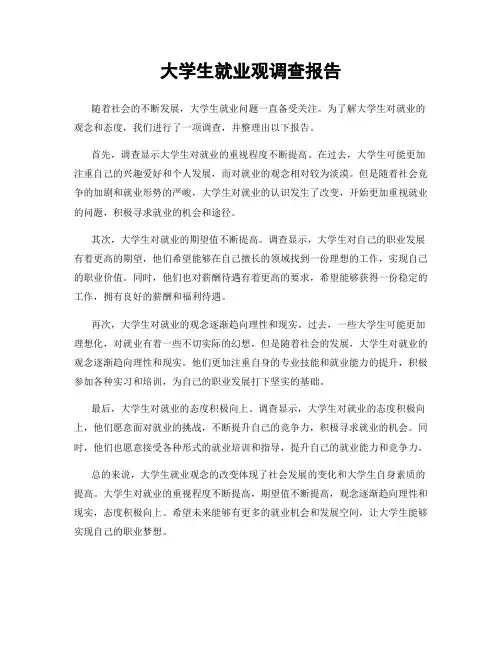 大学生就业观调查报告

随着社会的不断发展，大学生就业问题一直备受关注。为了解大学生对就业的观念和态度，我们进行了一项调查，并整理出以下报告。

首先，调查显示大学生对就业的重视程度不断提高。在过去，大学生可能更加注重自己的兴趣爱好和个人发展，而对就业的观念相对较为淡漠。但是随着社会竞争的加剧和就业形势的严峻，大学生对就业的认识发生了改变，开始更加重视就业的问题，积极寻求就业的机会和途径。

其次，大学生对就业的期望值不断提高。调查显示，大学生对自己的职业发展有着更高的期望，他们希望能够在自己擅长的领域找到一份理想的工作，实现自己的职业价值。同时，他们也对薪酬待遇有着更高的要求，希望能够获得一份稳定的工作，拥有良好的薪酬和福利待遇。

再次，大学生对就业的观念逐渐趋向理性和现实。过去，一些大学生可能更加理想化，对就业有着一些不切实际的幻想，但是随着社会的发展，大学生对就业的观念逐渐趋向理性和现实。他们更加注重自身的专业技能和就业能力的提升，积极参加各种实习和培训，为自己的职业发展打下坚实的基础。

最后，大学生对就业的态度积极向上。调查显示，大学生对就业的态度积极向上，他们愿意面对就业的挑战，不断提升自己的竞争力，积极寻求就业的机会。同时，他们也愿意接受各种形式的就业培训和指导，提升自己的就业能力和竞争力。

总的来说，大学生就业观念的改变体现了社会发展的变化和大学生自身素质的提高。大学生对就业的重视程度不断提高，期望值不断提高，观念逐渐趋向理性和现实，态度积极向上。希望未来能够有更多的就业机会和发展空间，让大学生能够实现自己的职业梦想。